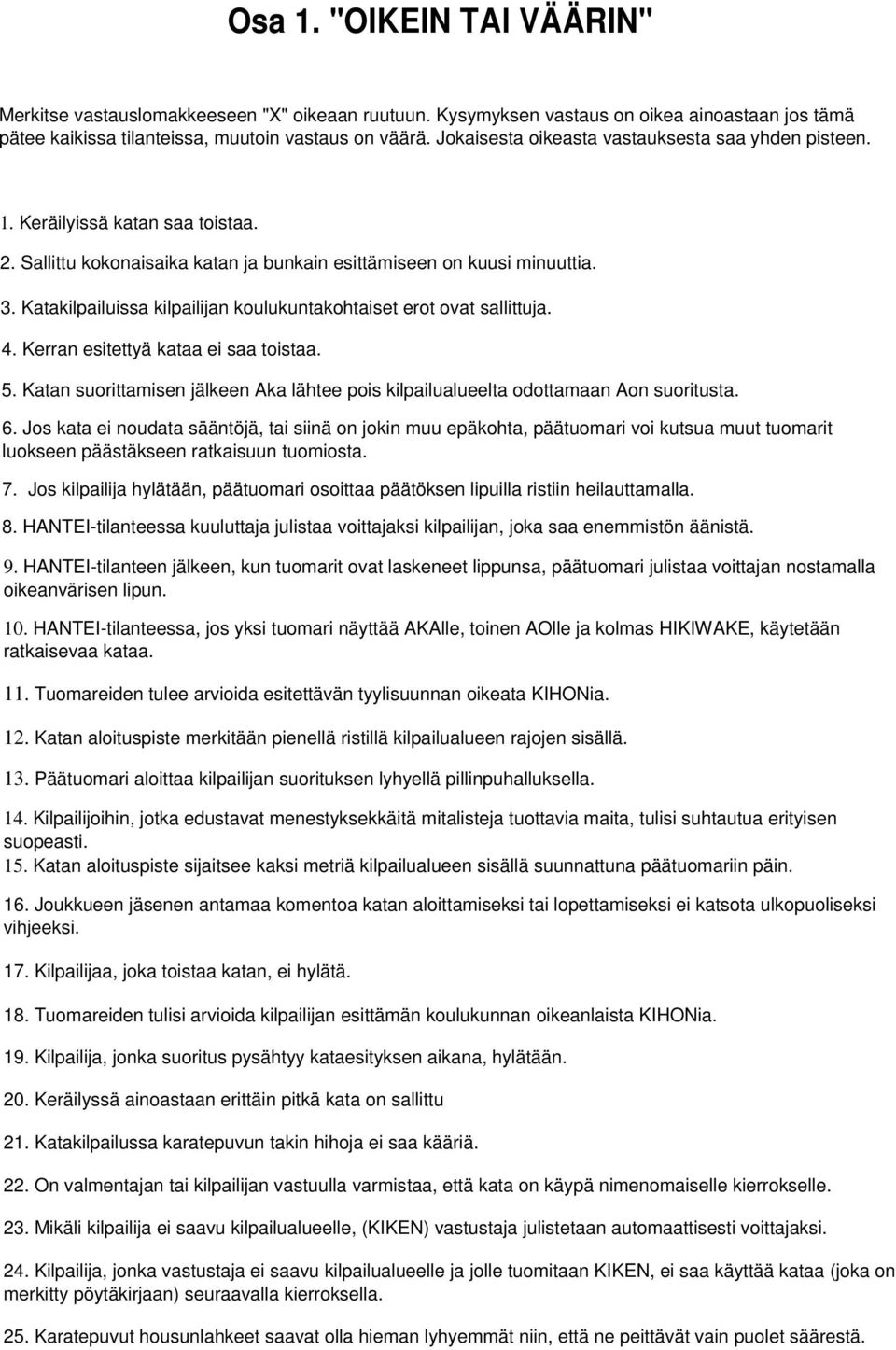 Osa 1. "OIKEIN TAI VÄÄRIN"

Merkitse vastauslomakkeeseen "X" oikeaan ruutuun. Kysymyksen vastaus on oikea ainoastaan jos tämä pätee kaikissa tilanteissa, muutoin vastaus on väärä. Jokaisesta oikeasta vastauksesta saa yhden pisteen.

1. Keräilyissä katan saa toistaa.

2. Sallittu kokonaisaika katan ja bunkain esittämiseen on kuusi minuuttia.

3. Katakilpailuissa kilpailijan koulukuntakohtaiset erot ovat sallittuja.

4. Kerran esitettyä kataa ei saa toistaa.

5. Katan suorittamisen jälkeen Aka lähtee pois kilpailualueelta odottamaan Aon suoritusta.

6. Jos kata ei noudata sääntöjä, tai siinä on jokin muu epäkohta, päätuomari voi kutsua muut tuomarit luokseen päästäkseen ratkaisuun tuomiosta.

7. Jos kilpailija hylätään, päätuomari osoittaa päätöksen lipuilla ristiin heilauttamalla.

8. HANTEI-tilanteessa kuuluttaja julistaa voittajaksi kilpailijan, joka saa enemmistön äänistä.

9. HANTEI-tilanteen jälkeen, kun tuomarit ovat laskeneet lippunsa, päätuomari julistaa voittajan nostamalla oikeanvärisen lipun.

10. HANTEI-tilanteessa, jos yksi tuomari näyttää AKAlle, toinen AOlle ja kolmas HIKIWAKE, käytetään ratkaisevaa kataa.

11. Tuomareiden tulee arvioida esitettävän tyylisuunnan oikeata KIHONia.

12. Katan aloituspiste merkitään pienellä ristillä kilpailualueen rajojen sisällä.

13. Päätuomari aloittaa kilpailijan suorituksen lyhyellä pillinpuhalluksella.

14. Kilpailijoihin, jotka edustavat menestyksekkäitä mitalisteja tuottavia maita, tulisi suhtautua erityisen suopeasti.

15. Katan aloituspiste sijaitsee kaksi metriä kilpailualueen sisällä suunnattuna päätuomariin päin.

16. Joukkueen jäsenen antamaa komentoa katan aloittamiseksi tai lopettamiseksi ei katsota ulkopuoliseksi vihjeeksi.

17. Kilpailijaa, joka toistaa katan, ei hylätä.

18. Tuomareiden tulisi arvioida kilpailijan esittämän koulukunnan oikeanlaista KIHONia.

19. Kilpailija, jonka suoritus pysähtyy kataesityksen aikana, hylätään.

20. Keräilyssä ainoastaan erittäin pitkä kata on sallittu

21. Katakilpailussa karatepuvun takin hihoja ei saa kääriä.

22. On valmentajan tai kilpailijan vastuulla varmistaa, että kata on käypä nimenomaiselle kierrokselle.

23. Mikäli kilpailija ei saavu kilpailualueelle, (KIKEN) vastustaja julistetaan automaattisesti voittajaksi.

24. Kilpailija, jonka vastustaja ei saavu kilpailualueelle ja jolle tuomitaan KIKEN, ei saa käyttää kataa (joka on merkitty pöytäkirjaan) seuraavalla kierroksella.

25. Karatepuvut housunlahkeet saavat olla hieman lyhyemmät niin, että ne peittävät vain puolet säärestä.